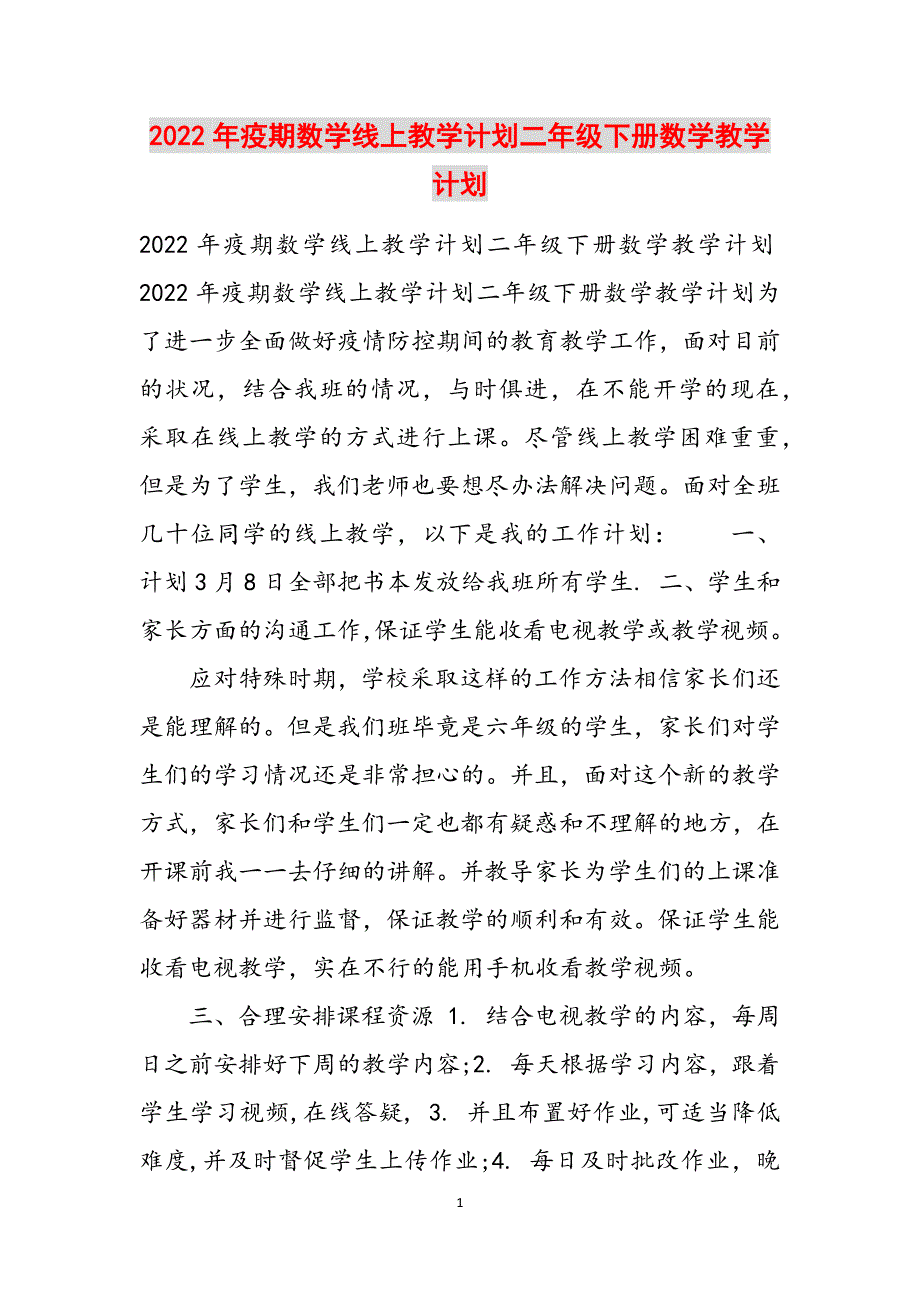 2022年疫期数学线上教学计划二年级下册数学教学计划

2022年疫期数学线上教学计划二年级下册数学教学计划 2022年疫期数学线上教学计划二年级下册数学教学计划为了进一步全面做好疫情防控期间的教育教学工作，面对目前的状况，结合我班的情况，与时俱进，在不能开学的现在，采取在线上教学的方式进行上课。尽管线上教学困难重重，但是为了学生，我们老师也要想尽办法解决问题。面对全班几十位同学的线上教学，以下是我的工作计划： 一、计划3月8日全部把书本发放给我班所有学生. 二、学生和家长方面的沟通工作,保证学生能收看电视教学或教学视频。

应对特殊时期，学校采取这样的工作方法相信家长们还是能理解的。但是我们班毕竟是六年级的学生，家长们对学生们的学习情况还是非常担心的。并且，面对这个新的教学方式，家长们和学生们一定也都有疑惑和不理解的地方，在开课前我一一去仔细的讲解。并教导家长为学生们的上课准备好器材并进行监督，保证教学的顺利和有效。保证学生能收看电视教学，实在不行的能用手机收看教学视频。

三、合理安排课程资源 1. 结合电视教学的内容，每周日之前安排好下周的教学内容;2. 每天根据学习内容，跟着学生学习视频，在线答疑，3. 并且布置好作业，可适当降低难度，并及时督促学生上传作业;4. 每日及时批改作业，晚

1